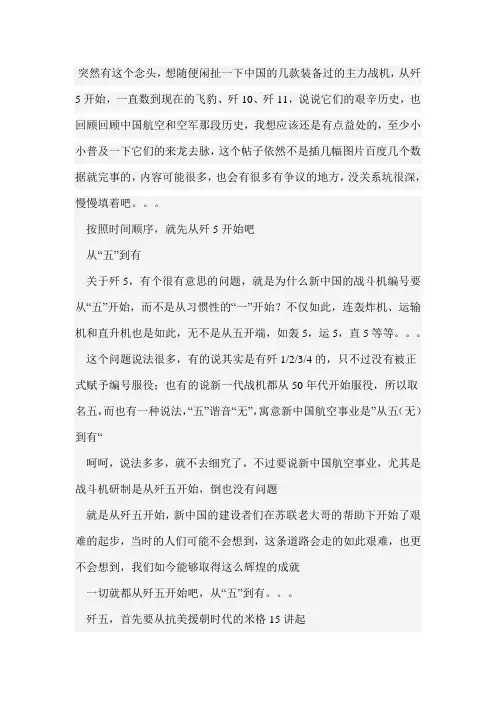 突然有这个念头，想随便闲扯一下中国的几款装备过的主力战机，从歼5开始，一直数到现在的飞豹、歼10、歼11，说说它们的艰辛历史，也回顾回顾中国航空和空军那段历史，我想应该还是有点益处的，至少小小普及一下它们的来龙去脉，这个帖子依然不是插几幅图片百度几个数据就完事的，内容可能很多，也会有很多有争议的地方，没关系坑很深，慢慢填着吧。。。

按照时间顺序，就先从歼5开始吧

从“五”到有

关于歼5，有个很有意思的问题，就是为什么新中国的战斗机编号要从“五”开始，而不是从习惯性的“一”开始？不仅如此，连轰炸机、运输机和直升机也是如此，无不是从五开端，如轰5，运5，直5等等。。。

这个问题说法很多，有的说其实是有歼1/2/3/4的，只不过没有被正式赋予编号服役；也有的说新一代战机都从50年代开始服役，所以取名五，而也有一种说法，“五”谐音“无”，寓意新中国航空事业是”从五(无)到有“

呵呵，说法多多，就不去细究了，不过要说新中国航空事业，尤其是战斗机研制是从歼五开始，倒也没有问题

就是从歼五开始，新中国的建设者们在苏联老大哥的帮助下开始了艰难的起步，当时的人们可能不会想到，这条道路会走的如此艰难，也更不会想到，我们如今能够取得这么辉煌的成就

一切就都从歼五开始吧，从“五”到有。。。

歼五，首先要从抗美援朝时代的米格15讲起